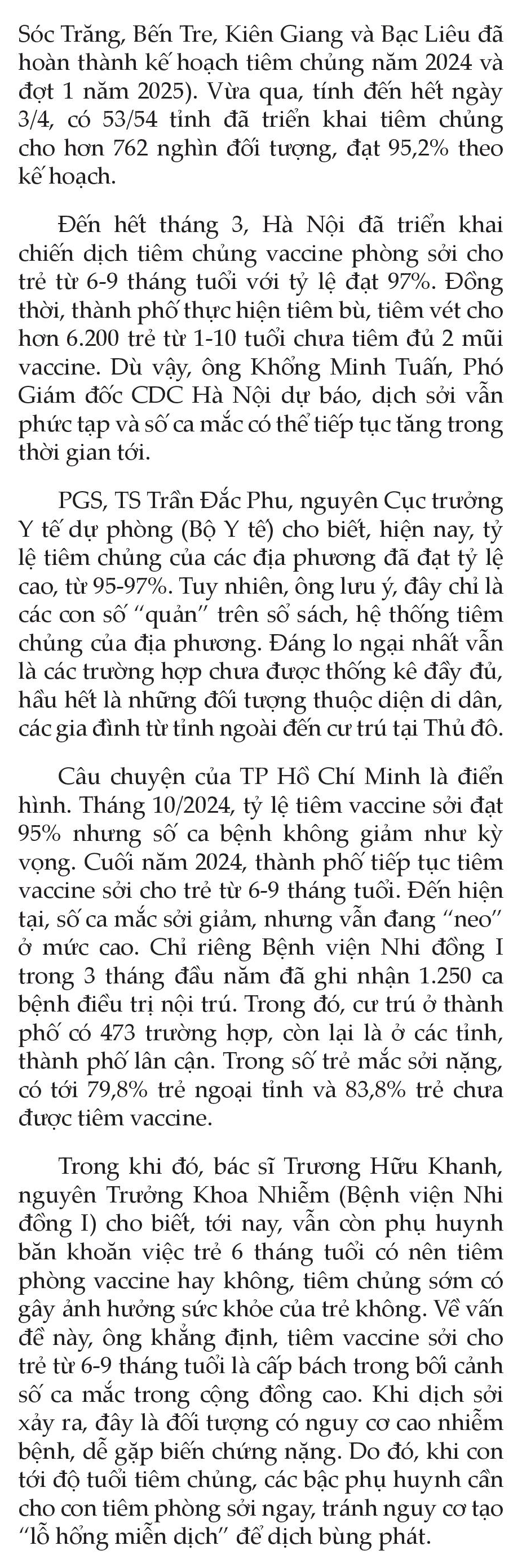 Sóc Trăng, Bến Tre, Kiên Giang và Bạc Liêu đã hoàn thành kế hoạch tiêm chủng năm 2024 và đợt 1 năm 2025). Vừa qua, tính đến hết ngày 3/4, có 53/54 tỉnh đã triển khai tiêm chủng cho hơn 762 nghìn đối tượng, đạt 95,2% theo kế hoạch.

Đến hết tháng 3, Hà Nội đã triển khai chiến dịch tiêm chủng vaccine phòng sởi cho trẻ từ 6-9 tháng tuổi với tỷ lệ đạt 97%. Đồng thời, thành phố thực hiện tiêm bù, tiêm vét cho hơn 6.200 trẻ từ 1-10 tuổi chưa tiêm đủ 2 mũi vaccine. Dù vậy, ông Khổng Minh Tuấn, Phó Giám đốc CDC Hà Nội dự báo, dịch sởi vẫn phức tạp và số ca mắc có thể tiếp tục tăng trong thời gian tới.

PGS, TS Trần Đắc Phu, nguyên Cục trưởng Y tế dự phòng (Bộ Y tế) cho biết, hiện nay, tỷ lệ tiêm chủng của các địa phương đã đạt tỷ lệ cao, từ 95-97%. Tuy nhiên, ông lưu ý, đây chỉ là các con số "quản" trên sổ sách, hệ thống tiêm chủng của địa phương. Đáng lo ngại nhất vẫn là các trường hợp chưa được thống kê đầy đủ, hầu hết là những đối tượng thuộc diện di dân, các gia đình từ tỉnh ngoài đến cư trú tại Thủ đô.

Câu chuyện của TP Hồ Chí Minh là điển hình. Tháng 10/2024, tỷ lệ tiêm vaccine sởi đạt 95% nhưng số ca bệnh không giảm như kỳ vọng. Cuối năm 2024, thành phố tiếp tục tiêm vaccine sởi cho trẻ từ 6-9 tháng tuổi. Đến hiện tại, số ca mắc sởi giảm, nhưng vẫn đang "neo" ở mức cao. Chỉ riêng Bệnh viện Nhi đồng I trong 3 tháng đầu năm đã ghi nhận 1.250 ca bệnh điều trị nội trú. Trong đó, cư trú ở thành phố có 473 trường hợp, còn lại là ở các tỉnh, thành phố lân cận. Trong số trẻ mắc sởi nặng, có tới 79,8% trẻ ngoại tỉnh và 83,8% trẻ chưa được tiêm vaccine.

Trong khi đó, bác sĩ Trương Hữu Khanh, nguyên Trưởng Khoa Nhiễm (Bệnh viện Nhi đồng I) cho biết, tới nay, vẫn còn phụ huynh băn khoăn việc trẻ 6 tháng tuổi có nên tiêm phòng vaccine hay không, tiêm chủng sớm có gây ảnh hưởng sức khỏe của trẻ không. Về vấn đề này, ông khẳng định, tiêm vaccine sởi cho trẻ từ 6-9 tháng tuổi là cấp bách trong bối cảnh số ca mắc trong cộng đồng cao. Khi dịch sởi xảy ra, đây là đối tượng có nguy cơ cao nhiễm bệnh, dễ gặp biến chứng nặng. Do đó, khi con tới độ tuổi tiêm chủng, các bậc phụ huynh cần cho con tiêm phòng sởi ngay, tránh nguy cơ tạo "lỗ hổng miễn dịch" để dịch bùng phát.